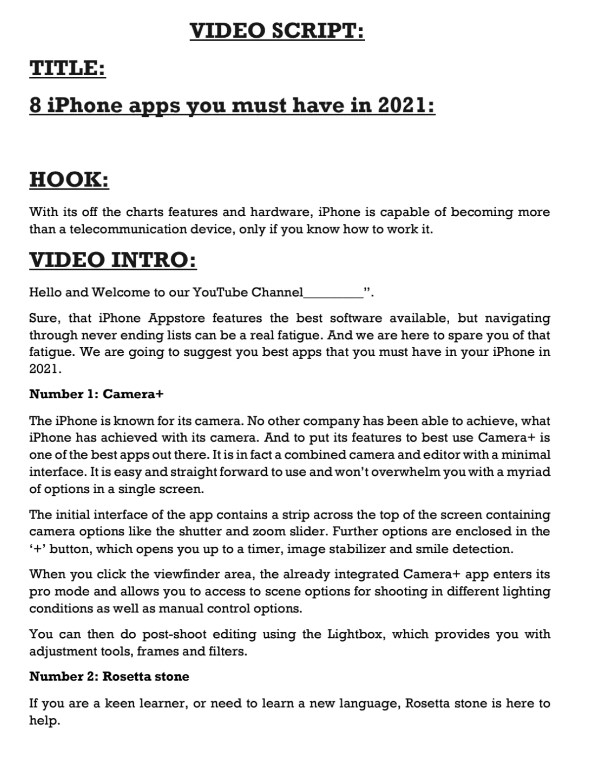 VIDEO SCRIPT:

TITLE:

8 iPhone apps you must have in 2021:

HOOK:

With its off the charts features and hardware, iPhone is capable of becoming more than a telecommunication device, only if you know how to work it.

VIDEO INTRO:

Hello and Welcome to our YouTube Channel_________".

Sure, that iPhone Appstore features the best software available, but navigating through never ending lists can be a real fatigue. And we are here to spare you of that fatigue. We are going to suggest you best apps that you must have in your iPhone in 2021.

Number 1: Camera+

The iPhone is known for its camera. No other company has been able to achieve, what iPhone has achieved with its camera. And to put its features to best use Camera+ is one of the best apps out there. It is in fact a combined camera and editor with a minimal interface. It is easy and straight forward to use and won't overwhelm you with a myriad of options in a single screen.

The initial interface of the app contains a strip across the top of the screen containing camera options like the shutter and zoom slider. Further options are enclosed in the '+' button, which opens you up to a timer, image stabilizer and smile detection.

When you click the viewfinder area, the already integrated Camera+ app enters its pro mode and allows you to access to scene options for shooting in different lighting conditions as well as manual control options.

You can then do post-shoot editing using the Lightbox, which provides you with adjustment tools, frames and filters.

Number 2: Rosetta stone

If you are a keen learner, or need to learn a new language, Rosetta stone is here to help.